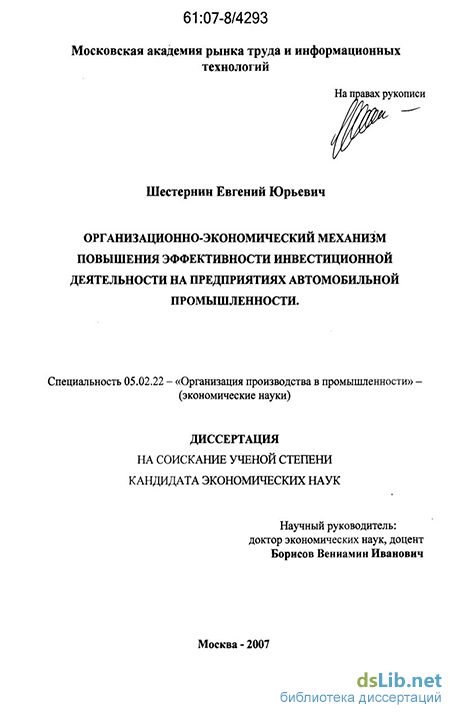 61:07-8/4293

Московская академия рынка труда и информационных технологий

На правах рукописи

Шестернин Евгений Юрьевич

ОРГАНИЗАЦИОННО-ЭКОНОМИЧЕСКИЙ МЕХАНИЗМ ПОВЫШЕНИЯ ЭФФЕКТИВНОСТИ ИНВЕСТИЦИОННОЙ ДЕЯТЕЛЬНОСТИ НА ПРЕДПРИЯТИЯХ АВТОМОБИЛЬНОЙ ПРОМЫШЛЕННОСТИ.

Специальность 05.02.22 – «Организация производства в промышленности» – (экономические науки)

ДИССЕРТАЦИЯ
НА СОИСКАНИЕ УЧЕНОЙ СТЕПЕНИ
КАНДИДАТА ЭКОНОМИЧЕСКИХ НАУК

Научный руководитель:
доктор экономических наук, доцент
Борисов Вениамин Иванович

Москва - 2007

dsLib.net
библиотека диссертаций